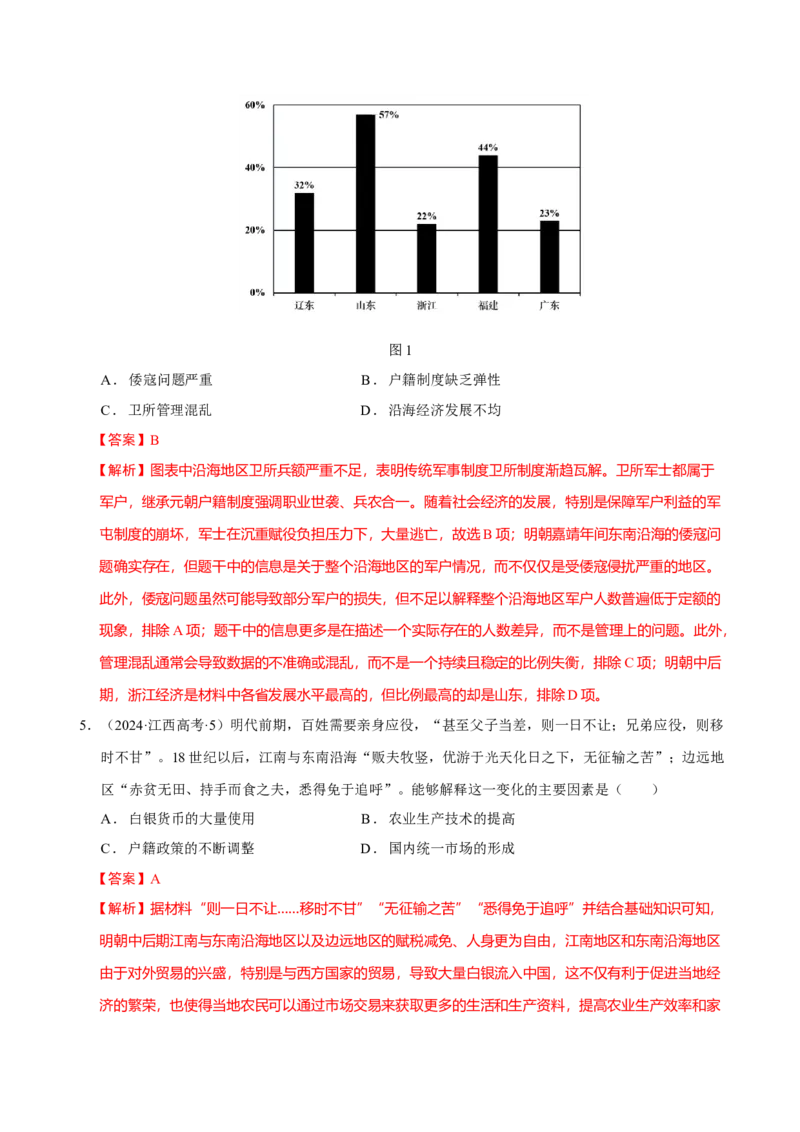 60%
40%
20%
0%
32%
57%
22%
44%
23%
辽东
山东
浙江
福建
广东

图 1

A．倭寇问题严重
B．户籍制度缺乏弹性
C．卫所管理混乱
D．沿海经济发展不均

【答案】B

【解析】图表中沿海地区卫所兵额严重不足，表明传统军事制度卫所制度渐趋瓦解。卫所军士都属于军户，继承元朝户籍制度强调职业世袭、兵农合一。随着社会经济的发展，特别是保障军户利益的军屯制度的崩坏，军士在沉重赋役负担压力下，大量逃亡，故选 B 项；明朝嘉靖年间东南沿海的倭寇问题确实存在，但题干中的信息是关于整个沿海地区的军户情况，而不仅仅是受倭寇侵扰严重的地区。此外，倭寇问题虽然可能导致部分军户的损失，但不足以解释整个沿海地区军户人数普遍低于定额的现象，排除 A 项；题干中的信息更多是在描述一个实际存在的人数差异，而不是管理上的问题。此外，管理混乱通常会导致数据的不准确或混乱，而不是一个持续且稳定的比例失衡，排除 C 项；明朝中后期，浙江经济是材料中各省发展水平最高的，但比例最高的却是山东，排除 D 项。

5．（2024·江西高考·5）明代前期，百姓需要亲身应役，“甚至父子当差，则一日不让；兄弟应役，则移时不甘”。18 世纪以后，江南与东南沿海“贩夫牧竖，优游于光天化日之下，无征输之苦”；边远地区“赤贫无田、持手而食之夫，悉得免于追呼”。能够解释这一变化的主要因素是（　　）

A．白银货币的大量使用
B．农业生产技术的提高
C．户籍政策的不断调整
D．国内统一市场的形成

【答案】A

【解析】据材料“则一日不让......移时不甘”“无征输之苦”“悉得免于追呼”并结合基础知识可知，明朝中后期江南与东南沿海地区以及边远地区的赋税减免、人身更为自由，江南地区和东南沿海地区由于对外贸易的兴盛，特别是与西方国家的贸易，导致大量白银流入中国，这不仅有利于促进当地经济的繁荣，也使得当地农民可以通过市场交易来获取更多的生活和生产资料，提高农业生产效率和家